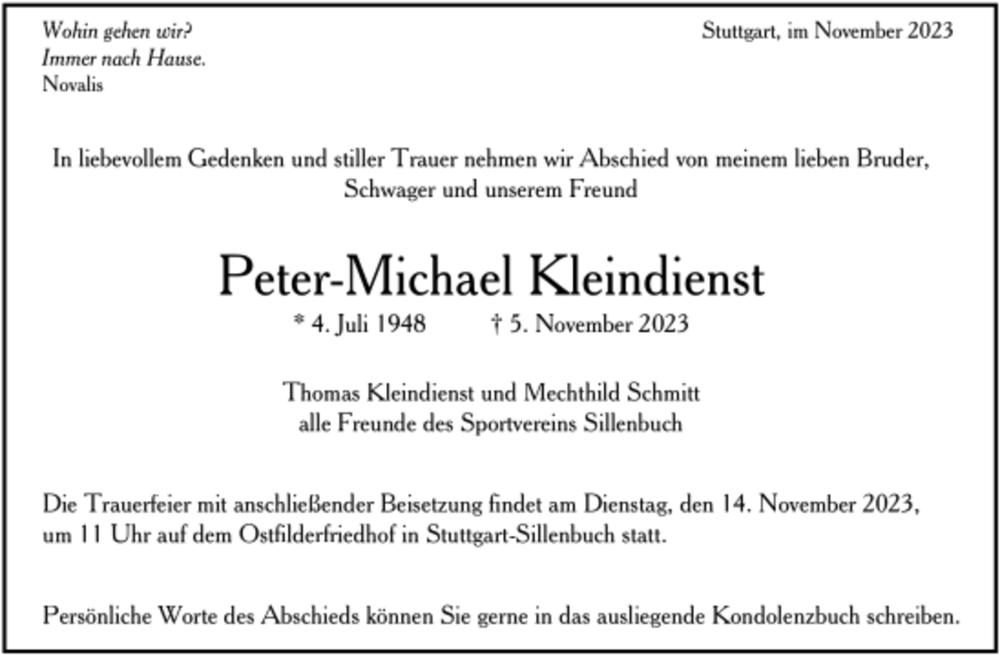 Wohin gehen wir?
Immer nach Hause.
Novalis

Stuttgart, im November 2023

In liebevollem Gedenken und stiller Trauer nehmen wir Abschied von meinem lieben Bruder, Schwager und unserem Freund

Peter-Michael Kleindienst

* 4. Juli 1948 † 5. November 2023

Thomas Kleindienst und Mechthild Schmitt
alle Freunde des Sportvereins Sillenbuch

Die Trauerfeier mit anschließender Beisetzung findet am Dienstag, den 14. November 2023, um 11 Uhr auf dem Ostfilderfriedhof in Stuttgart-Sillenbuch statt.

Persönliche Worte des Abschieds können Sie gerne in das ausliegende Kondolenzbuch schreiben.